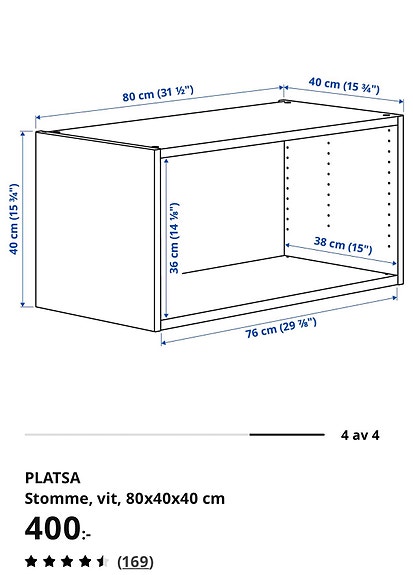 80 cm (31 ½")

40 cm (15 ¾")

40 cm (15 ¾")

36 cm (14 ⅛")

38 cm (15")

76 cm (29 ⅞")

4 av 4

PLATSA
Stomme, vit, 80x40x40 cm
400:-
(169)